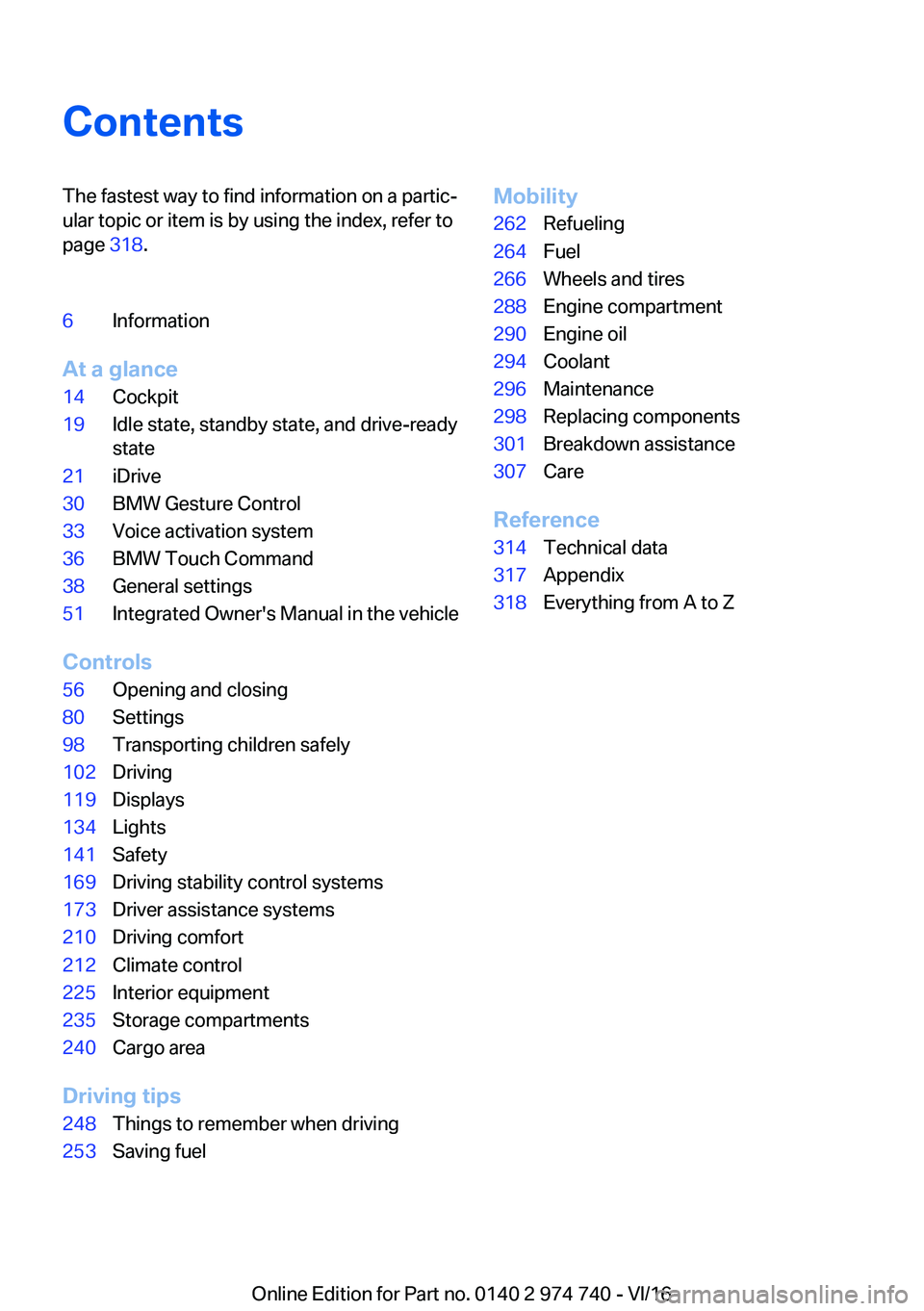 Contents

The fastest way to find information on a particular topic or item is by using the index, refer to page 318.

6 Information

At a glance
14 Cockpit
19 Idle state, standby state, and drive-ready state
21 iDrive
30 BMW Gesture Control
33 Voice activation system
36 BMW Touch Command
38 General settings
51 Integrated Owner's Manual in the vehicle

Controls
56 Opening and closing
80 Settings
98 Transporting children safely
102 Driving
119 Displays
134 Lights
141 Safety
169 Driving stability control systems
173 Driver assistance systems
210 Driving comfort
212 Climate control
225 Interior equipment
235 Storage compartments
240 Cargo area

Driving tips
248 Things to remember when driving
253 Saving fuel

Mobility
262 Refueling
264 Fuel
266 Wheels and tires
288 Engine compartment
290 Engine oil
294 Coolant
296 Maintenance
298 Replacing components
301 Breakdown assistance
307 Care

Reference
314 Technical data
317 Appendix
318 Everything from A to Z

Online Edition for Part no. 0140 2 974 740 - VI/16
carmanualsonline.info